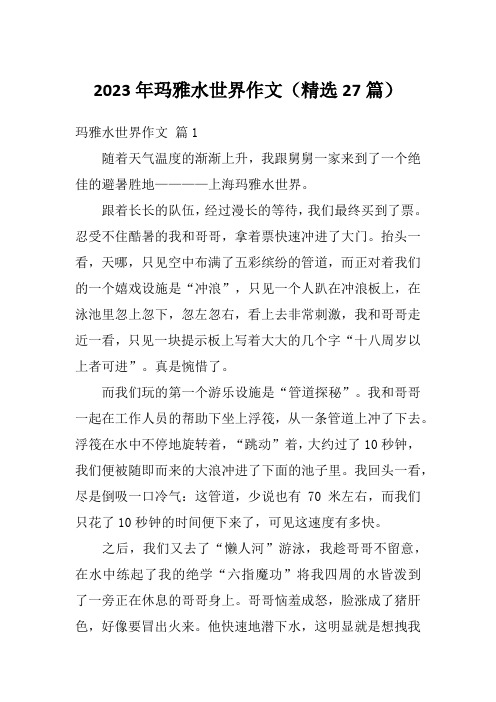 2023年玛雅水世界作文（精选27篇）

玛雅水世界作文 篇1

随着天气温度的渐渐上升，我跟舅舅一家来到了一个绝佳的避暑胜地————上海玛雅水世界。

跟着长长的队伍，经过漫长的等待，我们最终买到了票。忍受不住酷暑的我和哥哥，拿着票快速冲进了大门。抬头一看，天哪，只见空中布满了五彩缤纷的管道，而正对着我们的一个嬉戏设施是“冲浪”，只见一个人趴在冲浪板上，在泳池里忽上忽下，忽左忽右，看上去非常刺激，我和哥哥走近一看，只见一块提示板上写着大大的几个字“十八周岁以上者可进”。真是惋惜了。

而我们玩的第一个游乐设施是“管道探秘”。我和哥哥一起在工作人员的帮助下坐上浮筏，从一条管道上冲了下去。浮筏在水中不停地旋转着，“跳动”着，大约过了10秒钟，我们便被随即而来的大浪冲进了下面的池子里。我回头一看，尽是倒吸一口冷气：这管道，少说也有 70 米左右，而我们只花了10秒钟的时间便下来了，可见这速度有多快。

之后，我们又去了“懒人河”游泳，我趁哥哥不留意，在水中练起了我的绝学“六指魔功”将我四周的水皆泼到了一旁正在休息的哥哥身上。哥哥恼羞成怒，脸涨成了猪肝色，好像要冒出火来。他快速地潜下水，这明显就是想拽我